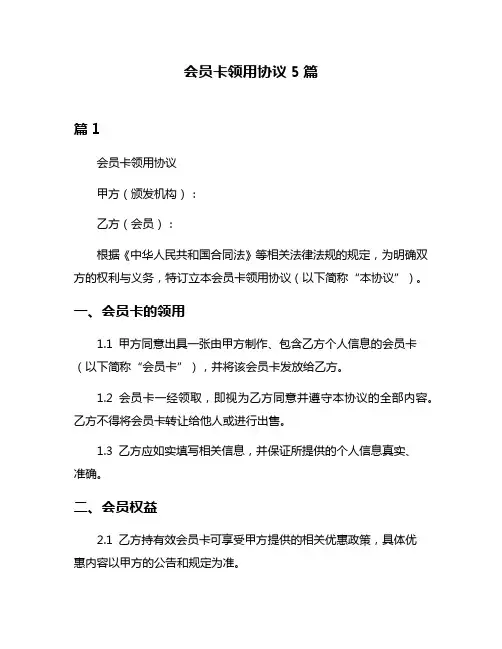 会员卡领用协议 5 篇

篇 1

会员卡领用协议

甲方（颁发机构）：

乙方（会员）：

根据《中华人民共和国合同法》等相关法律法规的规定，为明确双方的权利与义务，特订立本会员卡领用协议（以下简称“本协议”）。

一、会员卡的领用

1.1 甲方同意出具一张由甲方制作、包含乙方个人信息的会员卡（以下简称“会员卡”），并将该会员卡发放给乙方。

1.2 会员卡一经领取，即视为乙方同意并遵守本协议的全部内容。乙方不得将会员卡转让给他人或进行出售。

1.3 乙方应如实填写相关信息，并保证所提供的个人信息真实、准确。

二、会员权益

2.1 乙方持有效会员卡可享受甲方提供的相关优惠政策，具体优惠内容以甲方的公告和规定为准。